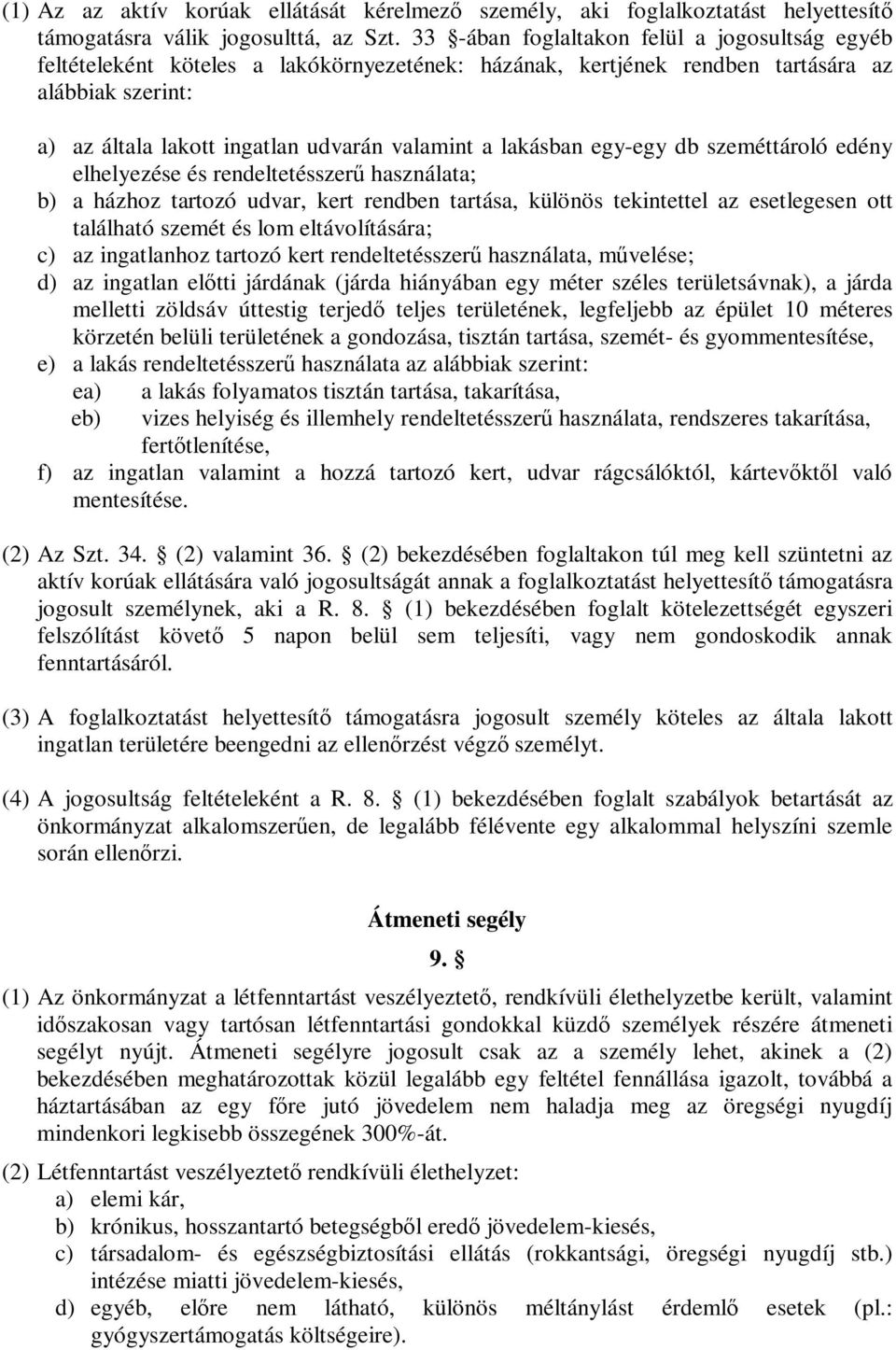 (1) Az az aktív korúak ellátását kérelmező személy, aki foglalkoztatást helyettesítő támogatásra válik jogosulttá, az Szt. 33 §-ában foglaltakon felül a jogosultság egyéb feltételeként köteles a lakókörnyezetének: házának, kertjének rendben tartására az alábbiak szerint:

a) az általa lakott ingatlan udvarán valamint a lakásban egy-egy db szeméttároló edény elhelyezése és rendeltetésszerű használata;
b) a házhoz tartozó udvar, kert rendben tartása, különös tekintettel az esetlegesen ott található szemét és lom eltávolítására;
c) az ingatlanhoz tartozó kert rendeltetésszerű használata, művelése;
d) az ingatlan előtti járdának (járda hiányában egy méter széles területsávnak), a járda melletti zöldsáv úttestig terjedő teljes területének, legfeljebb az épület 10 méteres körzetén belüli területének a gondozása, tisztán tartása, szemét- és gyommentesítése,
e) a lakás rendeltetésszerű használata az alábbiak szerint:
ea) a lakás folyamatos tisztán tartása, takarítása,
eb) vizes helyiség és illemhely rendeltetésszerű használata, rendszeres takarítása, fertőtlenítése,
f) az ingatlan valamint a hozzá tartozó kert, udvar rágcsálóktól, kártevőktől való mentesítése.

(2) Az Szt. 34. § (2) valamint 36. § (2) bekezdésében foglaltakon túl meg kell szüntetni az aktív korúak ellátására való jogosultságát annak a foglalkoztatást helyettesítő támogatásra jogosult személynek, aki a R. 8. § (1) bekezdésében foglalt kötelezettségét egyszeri felszólítást követő 5 napon belül sem teljesíti, vagy nem gondoskodik annak fenntartásáról.

(3) A foglalkoztatást helyettesítő támogatásra jogosult személy köteles az általa lakott ingatlan területére beengedni az ellenőrzést végző személyt.

(4) A jogosultság feltételeként a R. 8. § (1) bekezdésében foglalt szabályok betartását az önkormányzat alkalomszerűen, de legalább félévente egy alkalommal helyszíni szemle során ellenőrzi.

Átmeneti segély

9. §

(1) Az önkormányzat a létfenntartást veszélyeztető, rendkívüli élethelyzetbe került, valamint időszakosan vagy tartósan létfenntartási gondokkal küzdő személyek részére átmeneti segélyt nyújt. Átmeneti segélyre jogosult csak az a személy lehet, akinek a (2) bekezdésében meghatározottak közül legalább egy feltétel fennállása igazolt, továbbá a háztartásában az egy főre jutó jövedelem nem haladja meg az öregségi nyugdíj mindenkori legkisebb összegének 300%-át.

(2) Létfenntartást veszélyeztető rendkívüli élethelyzet:
a) elemi kár,
b) krónikus, hosszantartó betegségből eredő jövedelem-kiesés,
c) társadalom- és egészségbiztosítási ellátás (rokkantsági, öregségi nyugdíj stb.) intézése miatti jövedelem-kiesés,
d) egyéb, előre nem látható, különös méltánylást érdemlő esetek (pl.: gyógyszertámogatás költségeire).